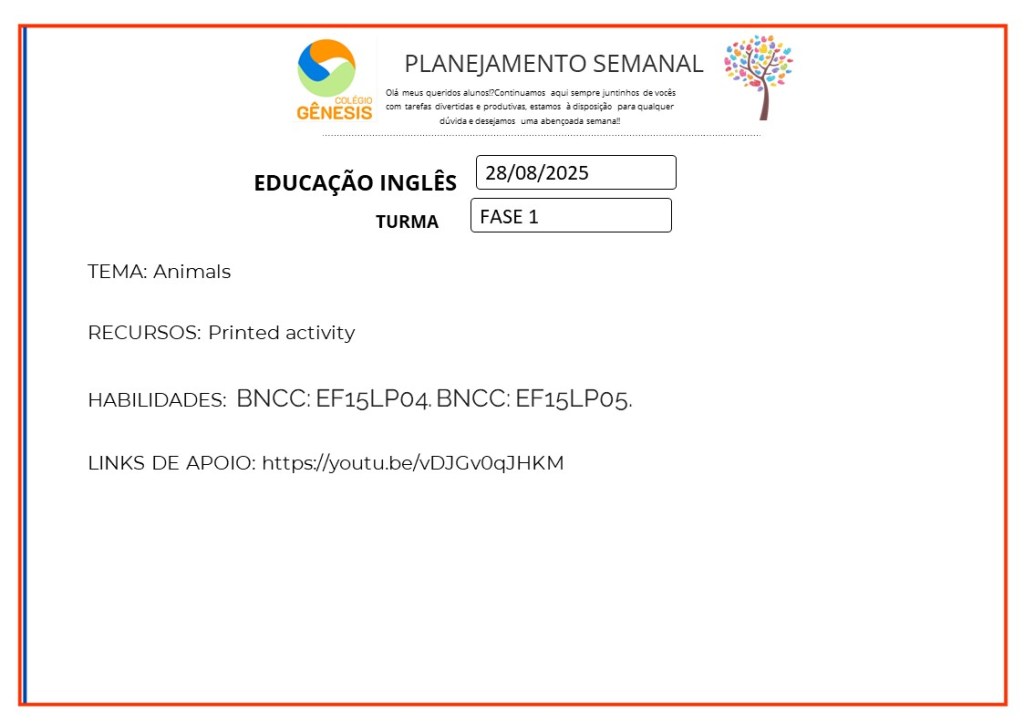 COLÉGIO GÊNESIS

PLANEJAMENTO SEMANAL

Olá meus queridos alunos!?Continuamos aqui sempre juntinhos de vocês com tarefas divertidas e produtivas, estamos à disposição para qualquer dúvida e desejamos uma abençoada semana!!

EDUCAÇÃO INGLÊS 28/08/2025

TURMA FASE 1

TEMA: Animals

RECURSOS: Printed activity

HABILIDADES: BNCC: EF15LP04. BNCC: EF15LP05.

LINKS DE APOIO: https://youtu.be/vDJGv0qJHKM